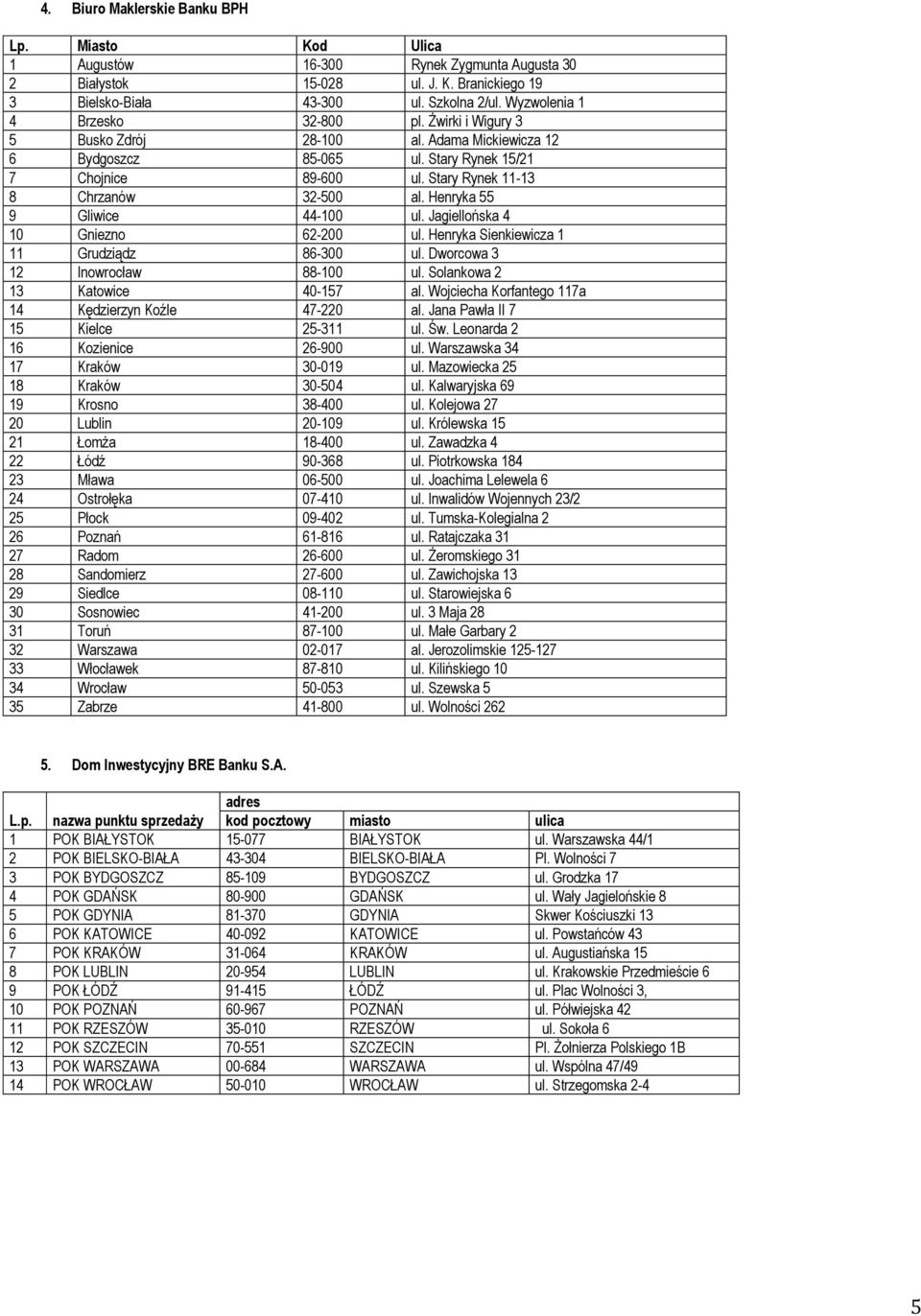 4. Biuro Maklerskie Banku BPH

| Lp. | Miasto | Kod | Ulica |
|---|---|---|---|
| 1 | Augustów | 16-300 | Rynek Zygmunta Augusta 30 |
| 2 | Białystok | 15-028 | ul. J. K. Branickiego 19 |
| 3 | Bielsko-Biała | 43-300 | ul. Szkolna 2/ul. Wyzwolenia 1 |
| 4 | Brzesko | 32-800 | pl. Żwirki i Wigury 3 |
| 5 | Busko Zdrój | 28-100 | al. Adama Mickiewicza 12 |
| 6 | Bydgoszcz | 85-065 | ul. Stary Rynek 15/21 |
| 7 | Chojnice | 89-600 | ul. Stary Rynek 11-13 |
| 8 | Chrzanów | 32-500 | al. Henryka 55 |
| 9 | Gliwice | 44-100 | ul. Jagiellońska 4 |
| 10 | Gniezno | 62-200 | ul. Henryka Sienkiewicza 1 |
| 11 | Grudziądz | 86-300 | ul. Dworcowa 3 |
| 12 | Inowrocław | 88-100 | ul. Solankowa 2 |
| 13 | Katowice | 40-157 | al. Wojciecha Korfantego 117a |
| 14 | Kędzierzyn Koźle | 47-220 | al. Jana Pawła II 7 |
| 15 | Kielce | 25-311 | ul. Św. Leonarda 2 |
| 16 | Kozienice | 26-900 | ul. Warszawska 34 |
| 17 | Kraków | 30-019 | ul. Mazowiecka 25 |
| 18 | Kraków | 30-504 | ul. Kalwaryjska 69 |
| 19 | Krosno | 38-400 | ul. Kolejowa 27 |
| 20 | Lublin | 20-109 | ul. Królewska 15 |
| 21 | Łomża | 18-400 | ul. Zawadzka 4 |
| 22 | Łódź | 90-368 | ul. Piotrkowska 184 |
| 23 | Mława | 06-500 | ul. Joachima Lelewela 6 |
| 24 | Ostrołęka | 07-410 | ul. Inwalidów Wojennych 23/2 |
| 25 | Płock | 09-402 | ul. Tumska-Kolegialna 2 |
| 26 | Poznań | 61-816 | ul. Ratajczaka 31 |
| 27 | Radom | 26-600 | ul. Żeromskiego 31 |
| 28 | Sandomierz | 27-600 | ul. Zawichojska 13 |
| 29 | Siedlce | 08-110 | ul. Starowiejska 6 |
| 30 | Sosnowiec | 41-200 | ul. 3 Maja 28 |
| 31 | Toruń | 87-100 | ul. Małe Garbary 2 |
| 32 | Warszawa | 02-017 | al. Jerozolimskie 125-127 |
| 33 | Włocławek | 87-810 | ul. Kilińskiego 10 |
| 34 | Wrocław | 50-053 | ul. Szewska 5 |
| 35 | Zabrze | 41-800 | ul. Wolności 262 |

5. Dom Inwestycyjny BRE Banku S.A.

| | | adres | | |
|---|---|---|---|---|
| L.p. | nazwa punktu sprzedaży | kod pocztowy | miasto | ulica |
| 1 | POK BIAŁYSTOK | 15-077 | BIAŁYSTOK | ul. Warszawska 44/1 |
| 2 | POK BIELSKO-BIAŁA | 43-304 | BIELSKO-BIAŁA | Pl. Wolności 7 |
| 3 | POK BYDGOSZCZ | 85-109 | BYDGOSZCZ | ul. Grodzka 17 |
| 4 | POK GDAŃSK | 80-900 | GDAŃSK | ul. Wały Jagielońskie 8 |
| 5 | POK GDYNIA | 81-370 | GDYNIA | Skwer Kościuszki 13 |
| 6 | POK KATOWICE | 40-092 | KATOWICE | ul. Powstańców 43 |
| 7 | POK KRAKÓW | 31-064 | KRAKÓW | ul. Augustiańska 15 |
| 8 | POK LUBLIN | 20-954 | LUBLIN | ul. Krakowskie Przedmieście 6 |
| 9 | POK ŁÓDŹ | 91-415 | ŁÓDŹ | ul. Plac Wolności 3, |
| 10 | POK POZNAŃ | 60-967 | POZNAŃ | ul. Półwiejska 42 |
| 11 | POK RZESZÓW | 35-010 | RZESZÓW | ul. Sokoła 6 |
| 12 | POK SZCZECIN | 70-551 | SZCZECIN | Pl. Żołnierza Polskiego 1B |
| 13 | POK WARSZAWA | 00-684 | WARSZAWA | ul. Wspólna 47/49 |
| 14 | POK WROCŁAW | 50-010 | WROCŁAW | ul. Strzegomska 2-4 |

5